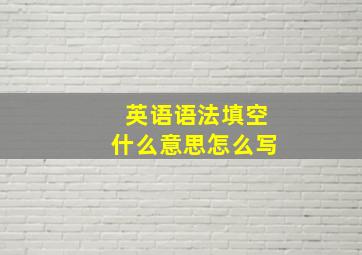 英语语法填空
什么意思怎么写